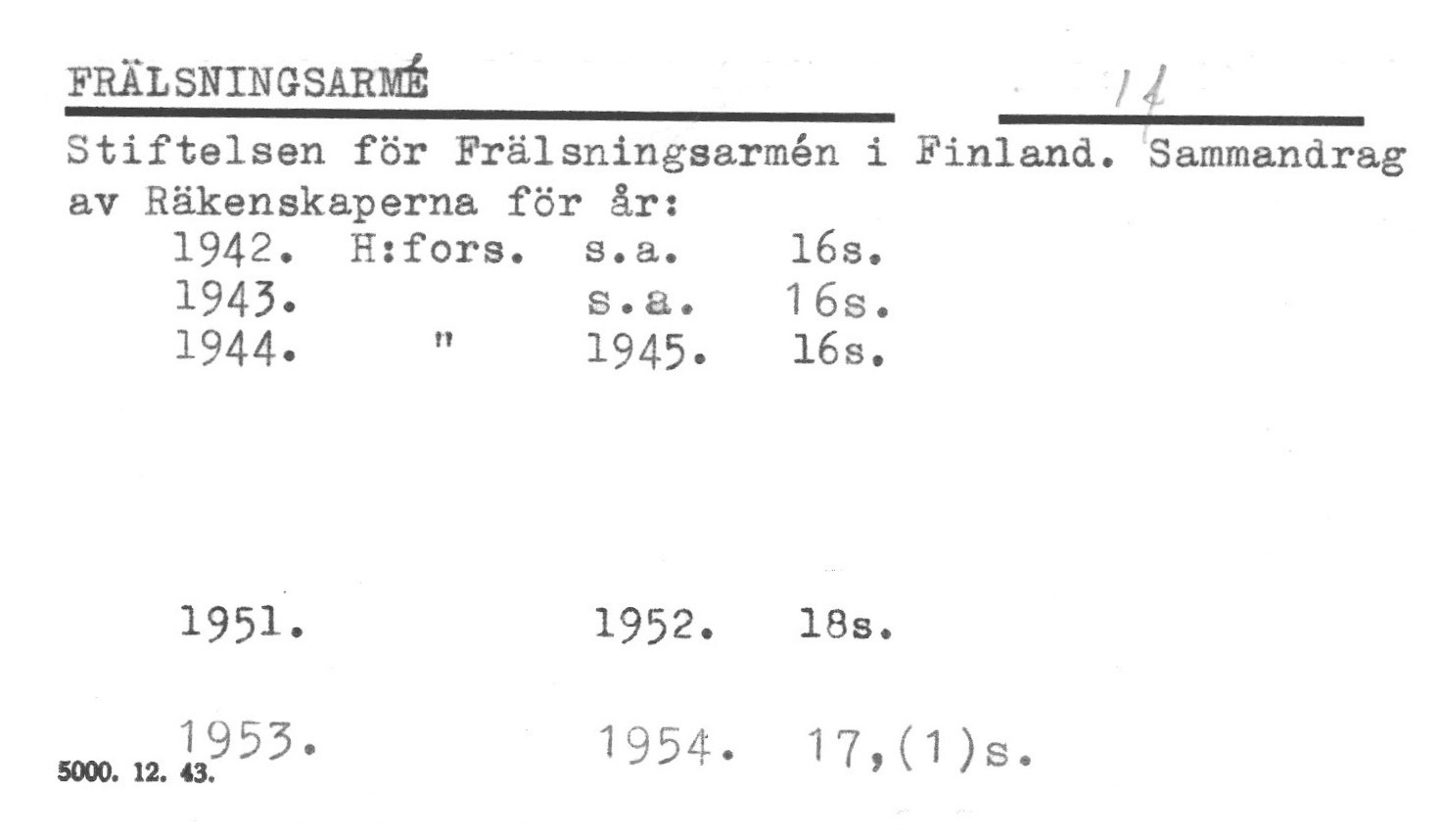 FRÄLSNINGSARMÉ

14

Stiftelsen för Frälsningsarmén i Finland. Sammandrag av Räkenskaperna för år:

1942. H:fors. s.a. 16s.
1943. s.a. 16s.
1944. " 1945. 16s.

1951. 1952. 18s.

1953. 1954. 17,(1)s.

5000. 12. 43.